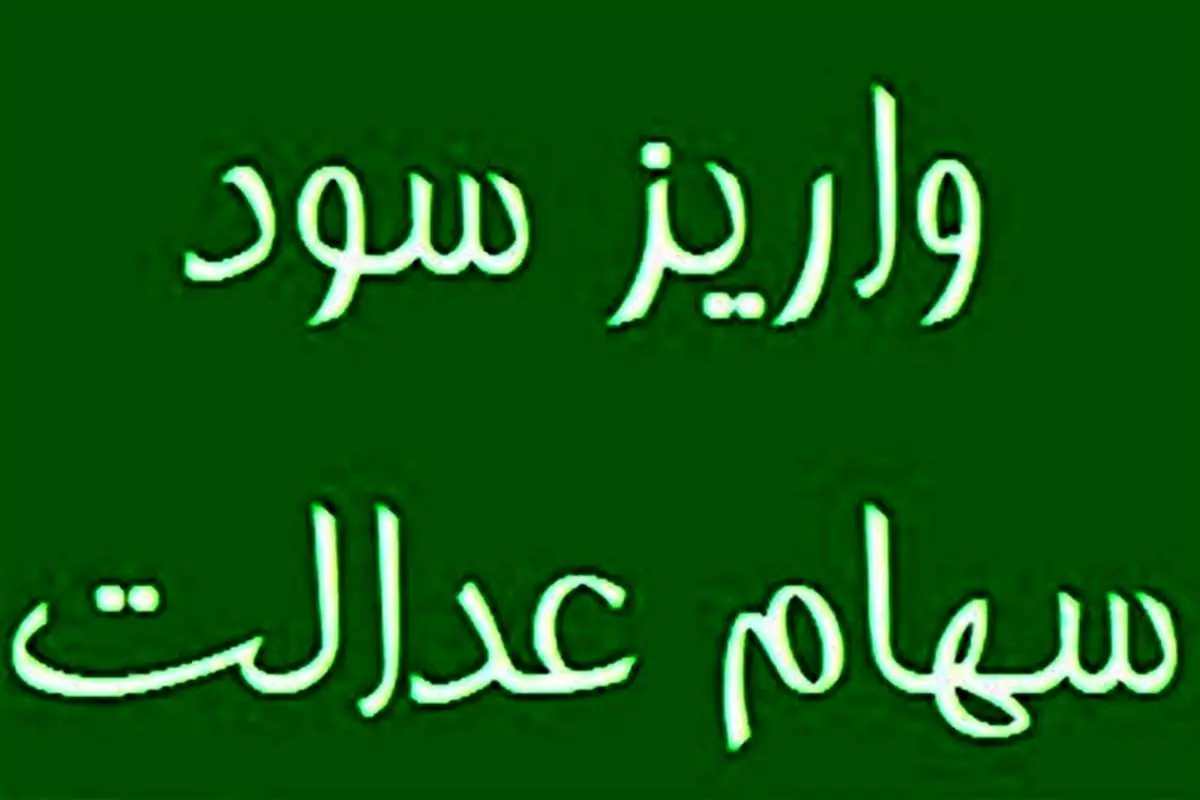 واریز سود
سهام عدالت